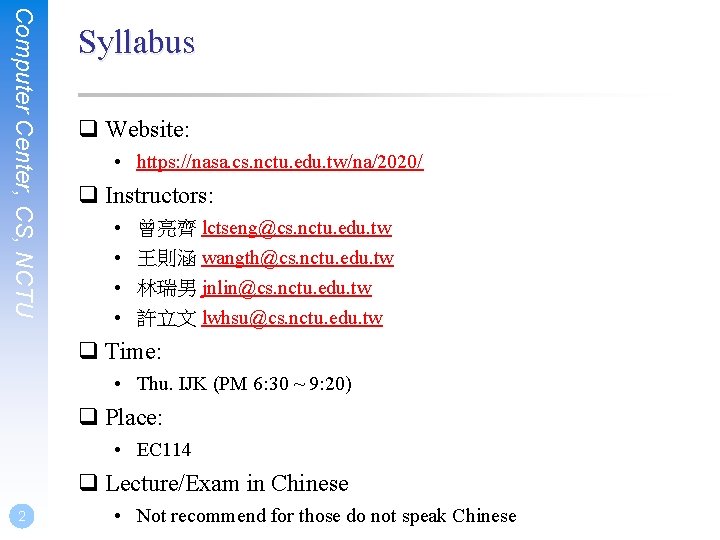 Computer Center, CS, NCTU

Syllabus

☐ Website:

• https://nasa.cs.nctu.edu.tw/na/2020/

☐ Instructors:

• 曾亮齊 lctseng@cs.nctu.edu.tw
• 王則涵 wangth@cs.nctu.edu.tw
• 林瑞男 jnlin@cs.nctu.edu.tw
• 許立文 lwhsu@cs.nctu.edu.tw

☐ Time:

• Thu. IJK (PM 6:30 ~ 9:20)

☐ Place:

• EC114

☐ Lecture/Exam in Chinese

• Not recommend for those do not speak Chinese

2